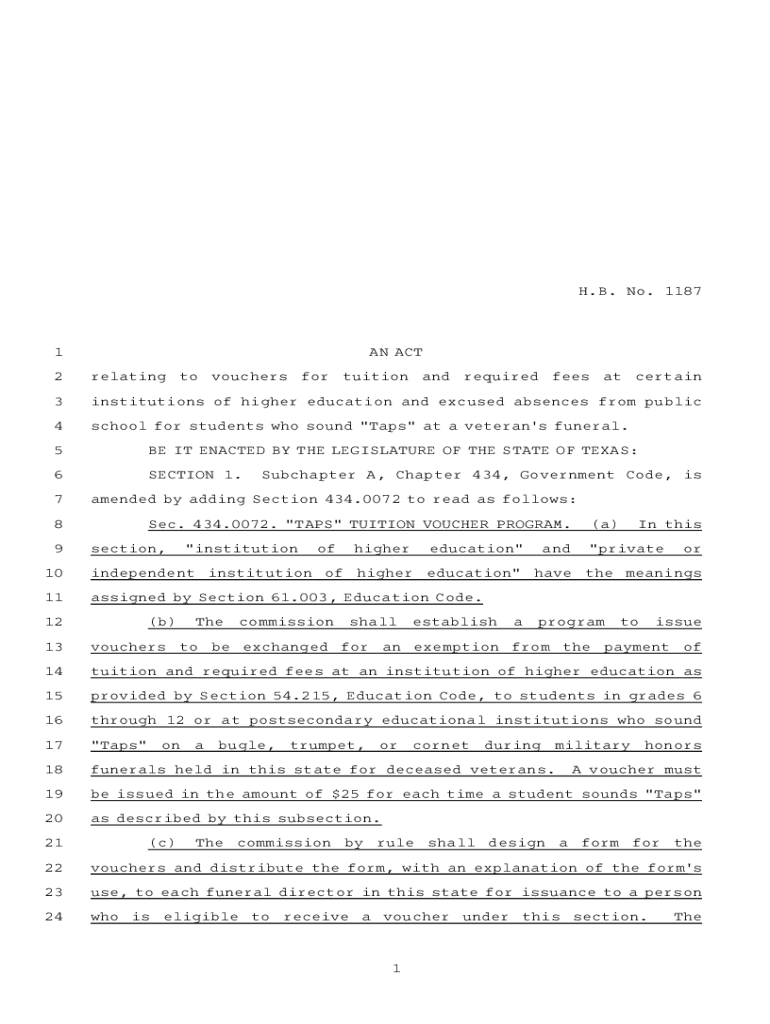 H.B. No. 1187

1 AN ACT
2 relating to vouchers for tuition and required fees at certain
3 institutions of higher education and excused absences from public
4 school for students who sound "Taps" at a veteran's funeral.
5 BE IT ENACTED BY THE LEGISLATURE OF THE STATE OF TEXAS:
6 SECTION 1. Subchapter A, Chapter 434, Government Code, is
7 amended by adding Section 434.0072 to read as follows:
8 Sec. 434.0072. "TAPS" TUITION VOUCHER PROGRAM. (a) In this
9 section, "institution of higher education" and "private or
10 independent institution of higher education" have the meanings
11 assigned by Section 61.003, Education Code.
12 (b) The commission shall establish a program to issue
13 vouchers to be exchanged for an exemption from the payment of
14 tuition and required fees at an institution of higher education as
15 provided by Section 54.215, Education Code, to students in grades 6
16 through 12 or at postsecondary educational institutions who sound
17 "Taps" on a bugle, trumpet, or cornet during military honors
18 funerals held in this state for deceased veterans. A voucher must
19 be issued in the amount of $25 for each time a student sounds "Taps"
20 as described by this subsection.
21 (c) The commission by rule shall design a form for the
22 vouchers and distribute the form, with an explanation of the form's
23 use, to each funeral director in this state for issuance to a person
24 who is eligible to receive a voucher under this section. The

1